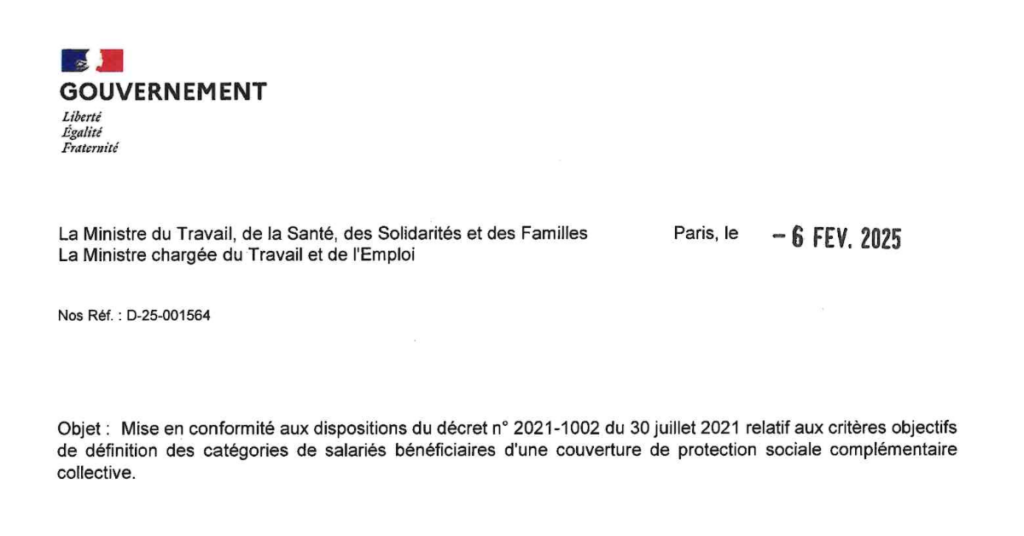 GOUVERNEMENT
Liberté
Égalité
Fraternité

La Ministre du Travail, de la Santé, des Solidarités et des Familles
La Ministre chargée du Travail et de l'Emploi

Paris, le – 6 FEV. 2025

Nos Réf. : D-25-001564

Objet : Mise en conformité aux dispositions du décret n° 2021-1002 du 30 juillet 2021 relatif aux critères objectifs de définition des catégories de salariés bénéficiaires d'une couverture de protection sociale complémentaire collective.